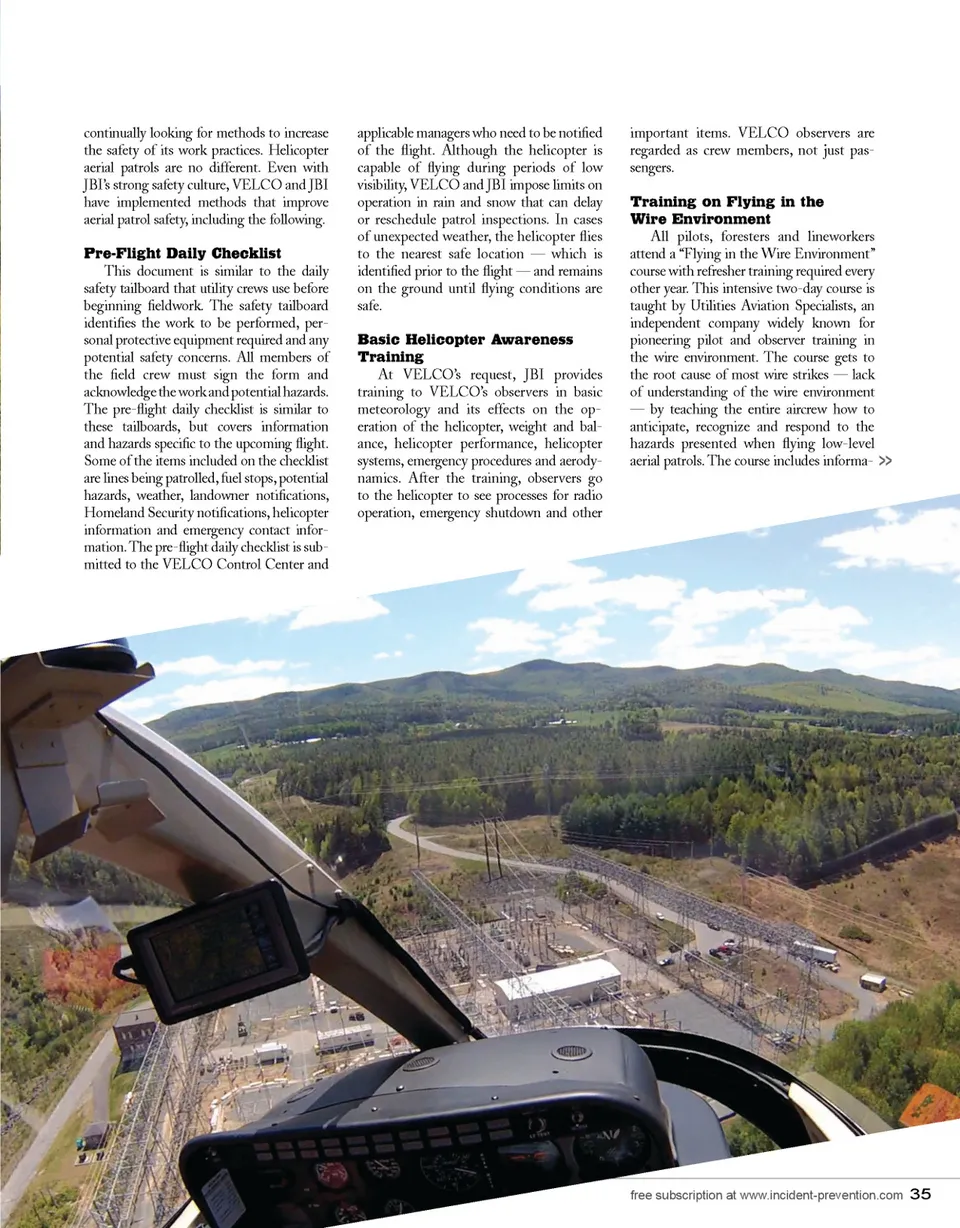 continually looking for methods to increase the safety of its work practices. Helicopter aerial patrols are no different. Even with JBI's strong safety culture, VELCO and JBI have implemented methods that improve aerial patrol safety, including the following.

**Pre-Flight Daily Checklist**

This document is similar to the daily safety tailboard that utility crews use before beginning fieldwork. The safety tailboard identifies the work to be performed, personal protective equipment required and any potential safety concerns. All members of the field crew must sign the form and acknowledge the work and potential hazards. The pre-flight daily checklist is similar to these tailboards, but covers information and hazards specific to the upcoming flight. Some of the items included on the checklist are lines being patrolled, fuel stops, potential hazards, weather, landowner notifications, Homeland Security notifications, helicopter information and emergency contact information. The pre-flight daily checklist is submitted to the VELCO Control Center and applicable managers who need to be notified of the flight. Although the helicopter is capable of flying during periods of low visibility, VELCO and JBI impose limits on operation in rain and snow that can delay or reschedule patrol inspections. In cases of unexpected weather, the helicopter flies to the nearest safe location — which is identified prior to the flight — and remains on the ground until flying conditions are safe.

**Basic Helicopter Awareness Training**

At VELCO's request, JBI provides training to VELCO's observers in basic meteorology and its effects on the operation of the helicopter, weight and balance, helicopter performance, helicopter systems, emergency procedures and aerodynamics. After the training, observers go to the helicopter to see processes for radio operation, emergency shutdown and other important items. VELCO observers are regarded as crew members, not just passengers.

**Training on Flying in the Wire Environment**

All pilots, foresters and lineworkers attend a "Flying in the Wire Environment" course with refresher training required every other year. This intensive two-day course is taught by Utilities Aviation Specialists, an independent company widely known for pioneering pilot and observer training in the wire environment. The course gets to the root cause of most wire strikes — lack of understanding of the wire environment — by teaching the entire aircrew how to anticipate, recognize and respond to the hazards presented when flying low-level aerial patrols. The course includes informa- >>

free subscription at www.incident-prevention.com 35